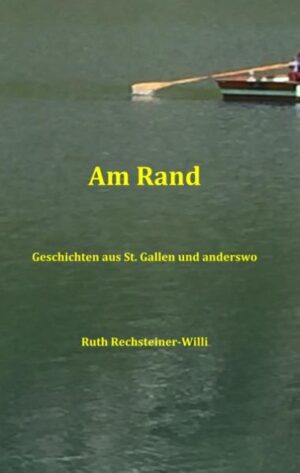 Am Rand

Geschichten aus St. Gallen und anderswo

Ruth Rechsteiner-Willi